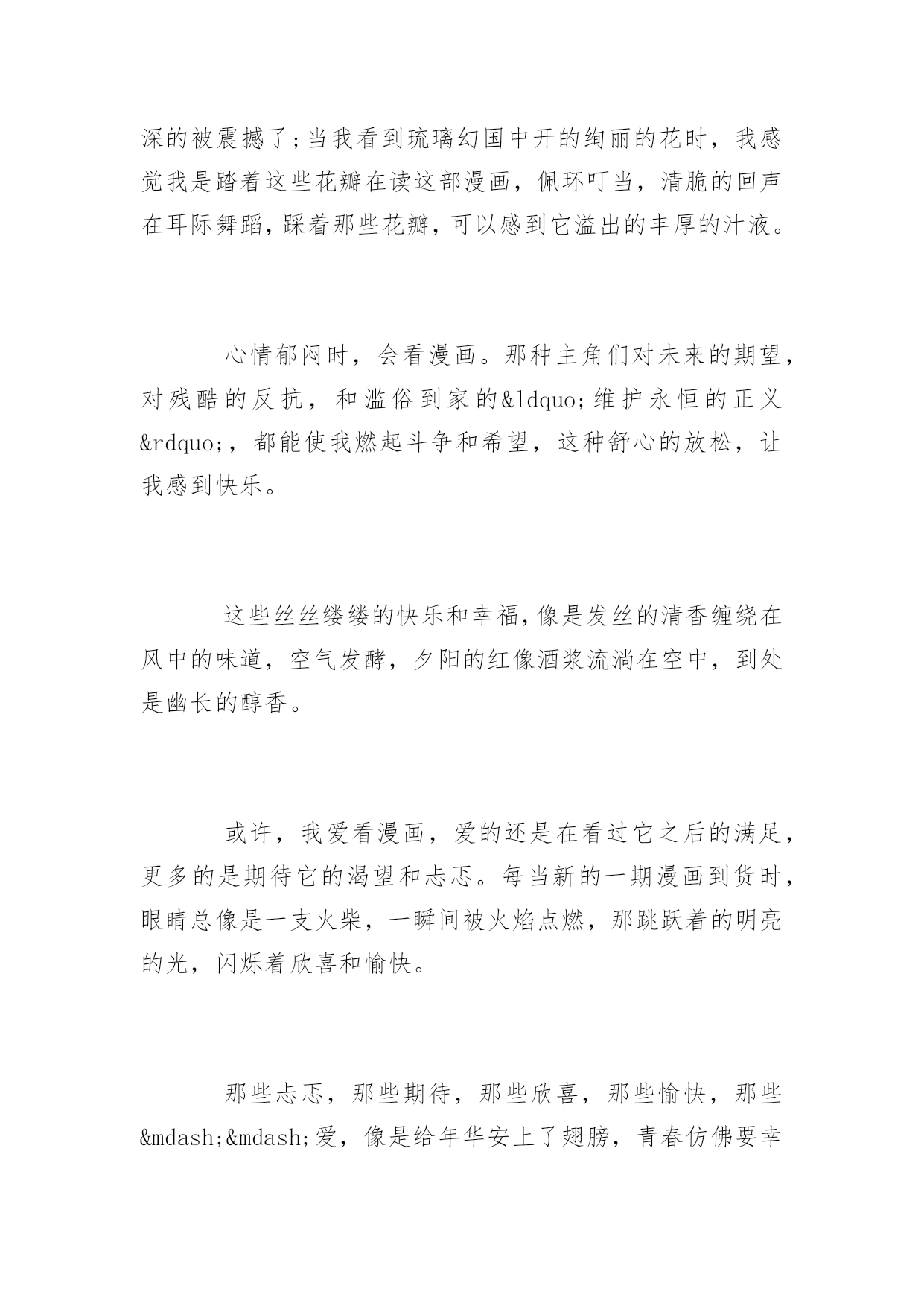 深的被震撼了;当我看到琉璃幻国中开的绚丽的花时，我感觉我是踏着这些花瓣在读这部漫画，佩环叮当，清脆的回声在耳际舞蹈，踩着那些花瓣，可以感到它溢出的丰厚的汁液。

心情郁闷时，会看漫画。那种主角们对未来的期望，对残酷的反抗，和滥俗到家的&ldquo;维护永恒的正义&rdquo;，都能使我燃起斗争和希望，这种舒心的放松，让我感到快乐。

这些丝丝缕缕的快乐和幸福，像是发丝的清香缠绕在风中的味道，空气发酵，夕阳的红像酒浆流淌在空中，到处是幽长的醇香。

或许，我爱看漫画，爱的还是在看过它之后的满足，更多的是期待它的渴望和忐忑。每当新的一期漫画到货时，眼睛总像是一支火柴，一瞬间被火焰点燃，那跳跃着的明亮的光，闪烁着欣喜和愉快。

那些忐忑，那些期待，那些欣喜，那些愉快，那些&mdash;&mdash;爱，像是给年华安上了翅膀，青春仿佛要幸